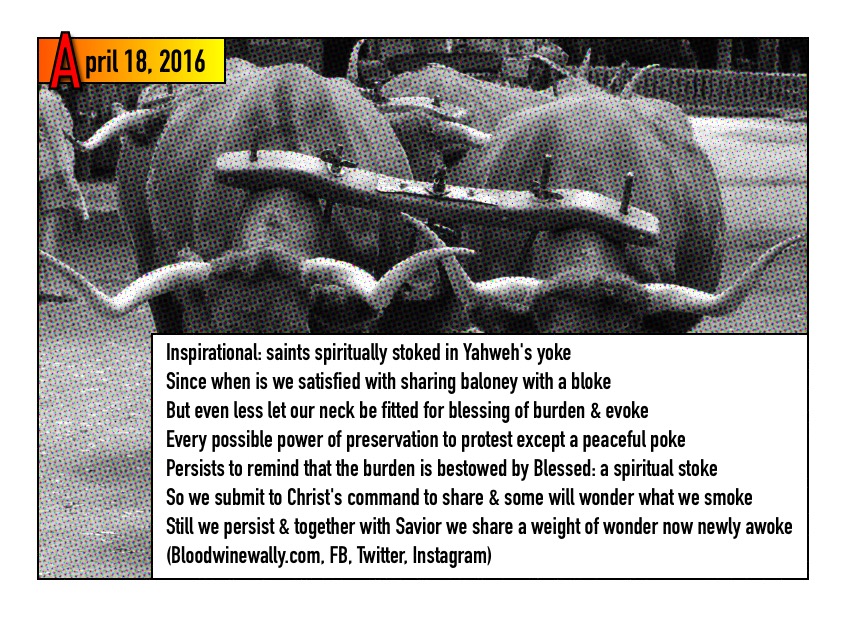 April 18, 2016

Inspirational: saints spiritually stoked in Yahweh's yoke
Since when is we satisfied with sharing baloney with a bloke
But even less let our neck be fitted for blessing of burden & evoke
Every possible power of preservation to protest except a peaceful poke
Persists to remind that the burden is bestowed by Blessed: a spiritual stoke
So we submit to Christ's command to share & some will wonder what we smoke
Still we persist & together with Savior we share a weight of wonder now newly awoke
(Bloodwinewally.com, FB, Twitter, Instagram)